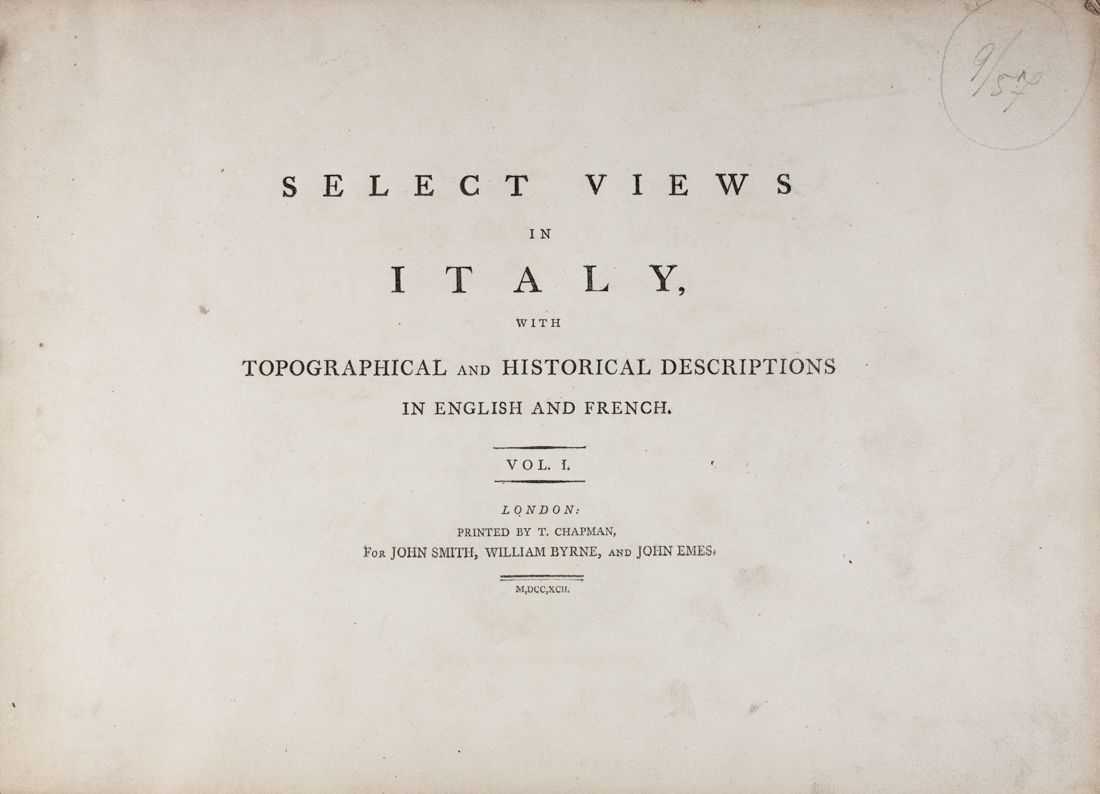 9/57

SELECT VIEWS

IN

ITALY,

WITH

TOPOGRAPHICAL AND HISTORICAL DESCRIPTIONS

IN ENGLISH AND FRENCH.

VOL. I.

LONDON:

PRINTED BY T. CHAPMAN,

FOR JOHN SMITH, WILLIAM BYRNE, AND JOHN EMES.

M,DCC,XCII.